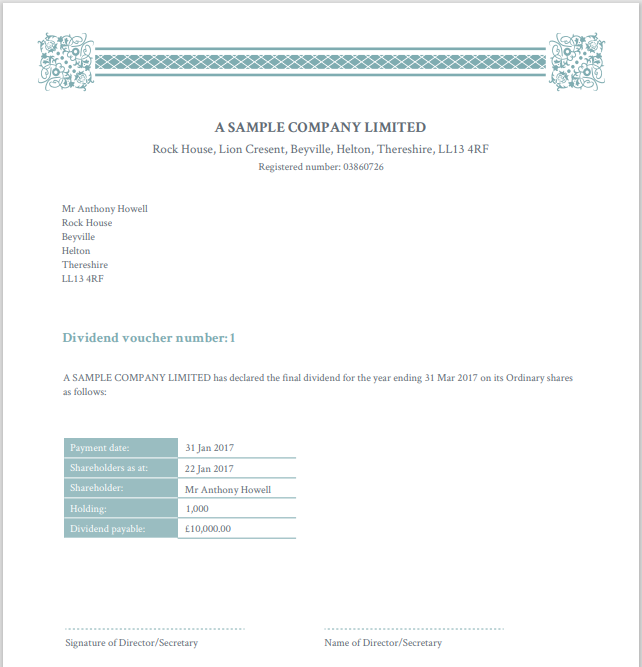 A SAMPLE COMPANY LIMITED
Rock House, Lion Cresent, Beyville, Helton, Thereshire, LL13 4RF
Registered number: 03860726

Mr Anthony Howell
Rock House
Beyville
Helton
Thereshire
LL13 4RF

Dividend voucher number: 1

A SAMPLE COMPANY LIMITED has declared the final dividend for the year ending 31 Mar 2017 on its Ordinary shares as follows:

| Payment date: | 31 Jan 2017 |
|---|---|
| Shareholders as at: | 22 Jan 2017 |
| Shareholder: | Mr Anthony Howell |
| Holding: | 1,000 |
| Dividend payable: | £10,000.00 |

Signature of Director/Secretary

Name of Director/Secretary